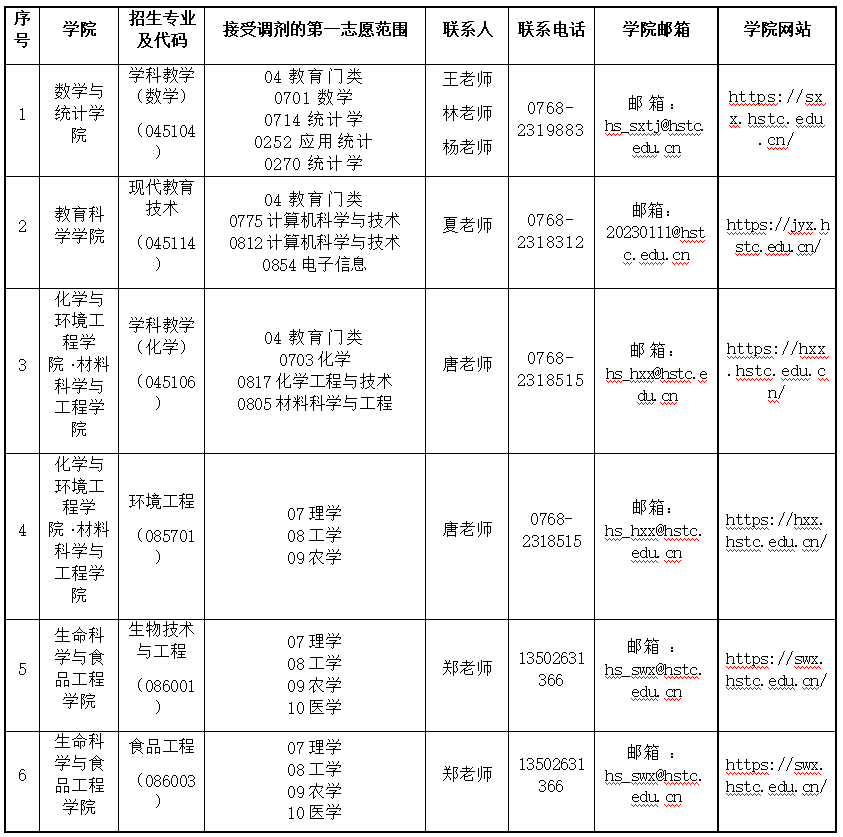 | 序号 | 学院 | 招生专业及代码 | 接受调剂的第一志愿范围 | 联系人 | 联系电话 | 学院邮箱 | 学院网站 |
|---|---|---|---|---|---|---|---|
| 1 | 数学与统计学院 | 学科教学（数学）（045104） | 04 教育门类 0701 数学 0714 统计学 0252 应用统计 0270 统计学 | 王老师 林老师 杨老师 | 0768-2319883 | 邮箱：hs_sxtj@hstc.edu.cn | https://sxx.hstc.edu.cn/ |
| 2 | 教育科学学院 | 现代教育技术（045114） | 04 教育门类 0775 计算机科学与技术 0812 计算机科学与技术 0854 电子信息 | 夏老师 | 0768-2318312 | 邮箱：20230111@hstc.edu.cn | https://jyx.hstc.edu.cn/ |
| 3 | 化学与环境工程学院·材料科学与工程学院 | 学科教学（化学）（045106） | 04 教育门类 0703 化学 0817 化学工程与技术 0805 材料科学与工程 | 唐老师 | 0768-2318515 | 邮箱：hs_hxx@hstc.edu.cn | https://hxx.hstc.edu.cn/ |
| 4 | 化学与环境工程学院·材料科学与工程学院 | 环境工程（085701） | 07 理学 08 工学 09 农学 | 唐老师 | 0768-2318515 | 邮箱：hs_hxx@hstc.edu.cn | https://hxx.hstc.edu.cn/ |
| 5 | 生命科学与食品工程学院 | 生物技术与工程（086001） | 07 理学 08 工学 09 农学 10 医学 | 郑老师 | 13502631366 | 邮箱：hs_swx@hstc.edu.cn | https://swx.hstc.edu.cn/ |
| 6 | 生命科学与食品工程学院 | 食品工程（086003） | 07 理学 08 工学 09 农学 10 医学 | 郑老师 | 13502631366 | 邮箱：hs_swx@hstc.edu.cn | https://swx.hstc.edu.cn/ |